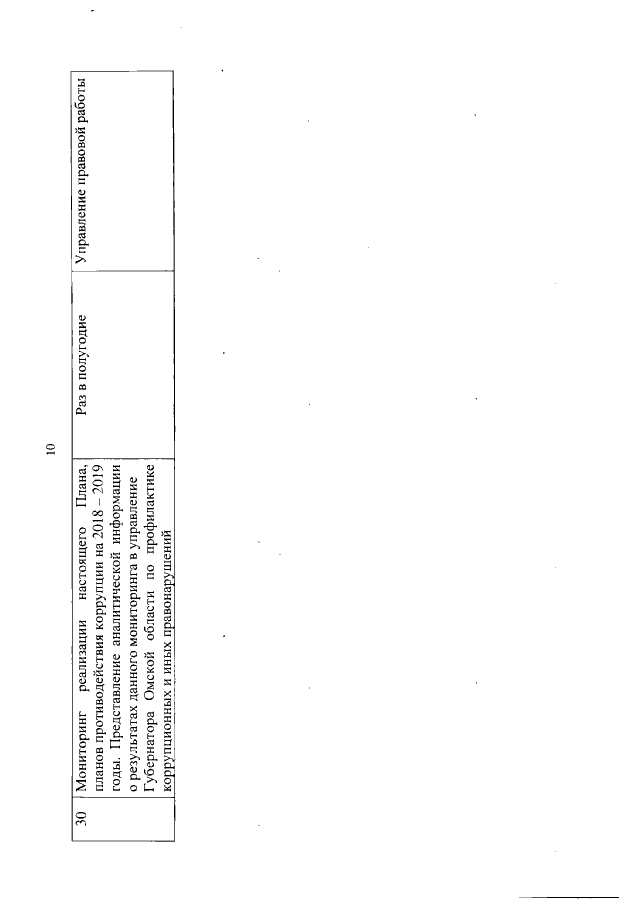 10

| 30 | Мониторинг реализации настоящего Плана, планов противодействия коррупции на 2018 – 2019 годы. Представление аналитической информации о результатах данного мониторинга в управление Губернатора Омской области по профилактике коррупционных и иных правонарушений | Раз в полугодие | Управление правовой работы |
|---|---|---|---|